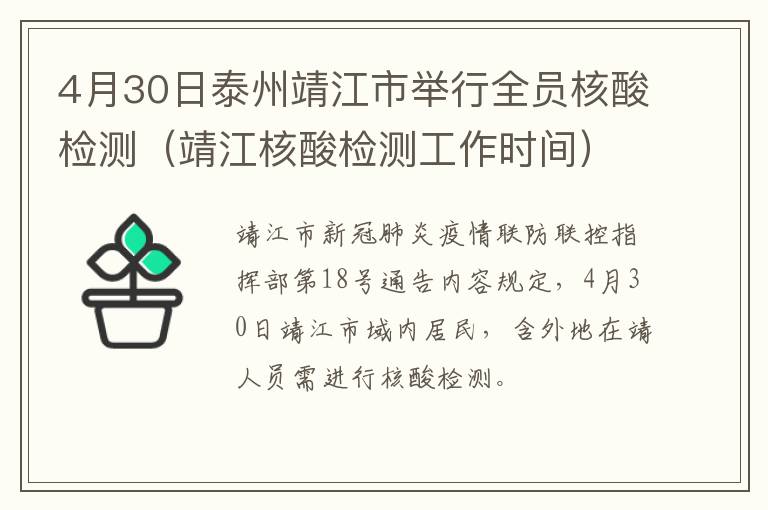 4月30日泰州靖江市举行全员核酸检测（靖江核酸检测工作时间）

靖江市新冠肺炎疫情联防联控指挥部第18号通告内容规定，4月30日靖江市域内居民，含外地在靖人员需进行核酸检测。